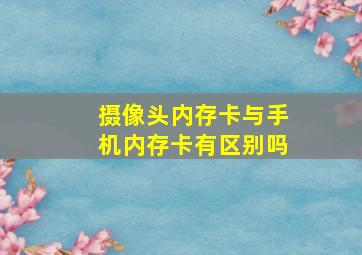 摄像头内存卡与手机内存卡有区别吗